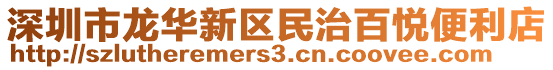 深圳市龙华新区民治百悦便利店
http://szlutheremers3.cn.coovee.com